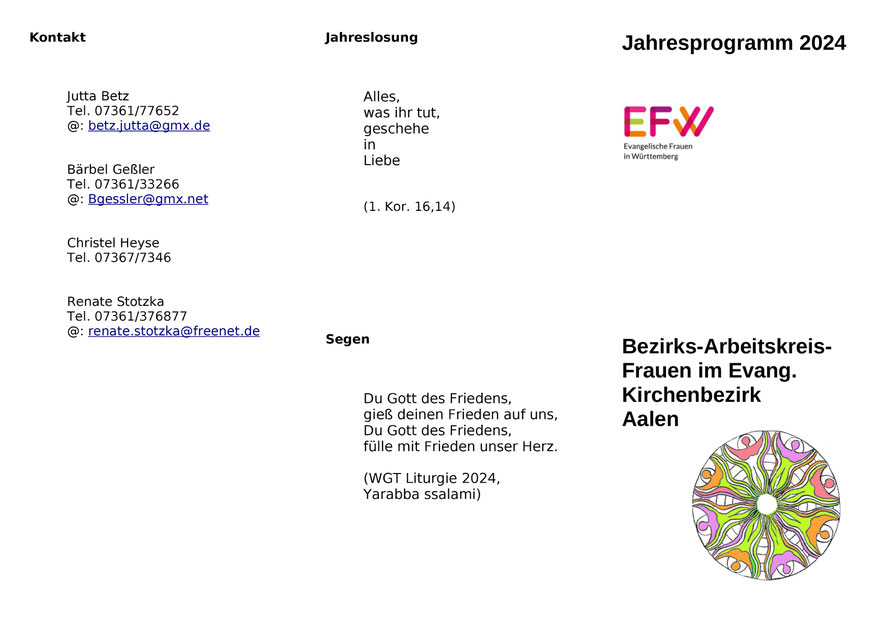 Kontakt

Jutta Betz
Tel. 07361/77652
@: betz.jutta@gmx.de

Bärbel Geßler
Tel. 07361/33266
@: Bgessler@gmx.net

Christel Heyse
Tel. 07367/7346

Renate Stotzka
Tel. 07361/376877
@: renate.stotzka@freenet.de

Jahreslosung

Alles,
was ihr tut,
geschehe
in
Liebe

(1. Kor. 16,14)

Segen

Du Gott des Friedens,
gieß deinen Frieden auf uns,
Du Gott des Friedens,
fülle mit Frieden unser Herz.

(WGT Liturgie 2024,
Yarabba ssalami)

Jahresprogramm 2024

EFW
Evangelische Frauen
in Württemberg

Bezirks-Arbeitskreis-Frauen im Evang. Kirchenbezirk Aalen